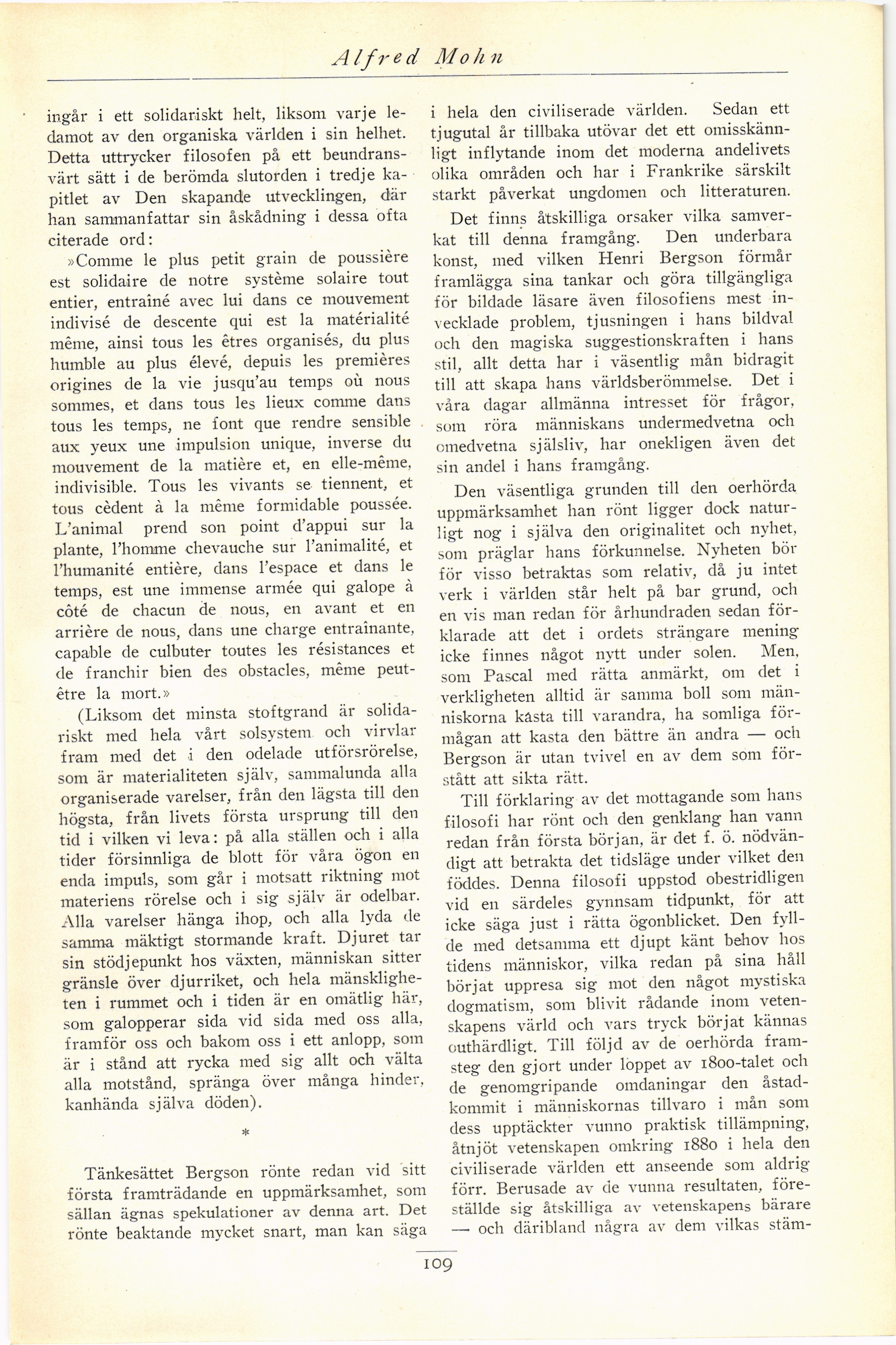 Alfred Mohn

ingår i ett solidariskt helt, liksom varje ledamot av den organiska världen i sin helhet. Detta uttrycker filosofen på ett beundransvärt sätt i de berömda slutorden i tredje kapitlet av Den skapande utvecklingen, där han sammanfattar sin åskådning i dessa ofta citerade ord:

»Comme le plus petit grain de poussière est solidaire de notre système solaire tout entier, entraîné avec lui dans ce mouvement indivisé de descente qui est la matérialité même, ainsi tous les êtres organisés, du plus humble au plus élevé, depuis les premières origines de la vie jusqu'au temps où nous sommes, et dans tous les lieux comme dans tous les temps, ne font que rendre sensible aux yeux une impulsion unique, inverse du mouvement de la matière et, en elle-même, indivisible. Tous les vivants se tiennent, et tous cèdent à la même formidable poussée. L'animal prend son point d'appui sur la plante, l'homme chevauche sur l'animalité, et l'humanité entière, dans l'espace et dans le temps, est une immense armée qui galope à côté de chacun de nous, en avant et en arrière de nous, dans une charge entraînante, capable de culbuter toutes les résistances et de franchir bien des obstacles, même peut-être la mort.»

(Liksom det minsta stoftgrand är solidariskt med hela vårt solsystem och virvlar fram med det i den odelade utförsrörelse, som är materialiteten själv, sammalunda alla organiserade varelser, från den lägsta till den högsta, från livets första ursprung till den tid i vilken vi leva: på alla ställen och i alla tider försinnliga de blott för våra ögon en enda impuls, som går i motsatt riktning mot materiens rörelse och i sig själv är odelbar. Alla varelser hänga ihop, och alla lyda de samma mäktigt stormande kraft. Djuret tar sin stödjepunkt hos växten, människan sitter gränsle över djurriket, och hela mänskligheten i rummet och i tiden är en omätlig här, som galopperar sida vid sida med oss alla, framför oss och bakom oss i ett anlopp, som är i stånd att rycka med sig allt och välta alla motstånd, spränga över många hinder, kanhända själva döden).

*

Tänkesättet Bergson rönte redan vid sitt första framträdande en uppmärksamhet, som sällan ägnas spekulationer av denna art. Det rönte beaktande mycket snart, man kan säga i hela den civiliserade världen. Sedan ett tjugutal år tillbaka utövar det ett omisskännligt inflytande inom det moderna andelivets olika områden och har i Frankrike särskilt starkt påverkat ungdomen och litteraturen.

Det finns åtskilliga orsaker vilka samverkat till denna framgång. Den underbara konst, med vilken Henri Bergson förmår framlägga sina tankar och göra tillgängliga för bildade läsare även filosofiens mest invecklade problem, tjusningen i hans bildval och den magiska suggestionskraften i hans stil, allt detta har i väsentlig mån bidragit till att skapa hans världsberömmelse. Det i våra dagar allmänna intresset för frågor, som röra människans undermedvetna och omedvetna själsliv, har onekligen även det sin andel i hans framgång.

Den väsentliga grunden till den oerhörda uppmärksamhet han rönt ligger dock naturligt nog i själva den originalitet och nyhet, som präglar hans förkunnelse. Nyheten bör för visso betraktas som relativ, då ju intet verk i världen står helt på bar grund, och en vis man redan för århundraden sedan förklarade att det i ordets strängare mening icke finnes något nytt under solen. Men, som Pascal med rätta anmärkt, om det i verkligheten alltid är samma boll som människorna kasta till varandra, ha somliga förmågan att kasta den bättre än andra — och Bergson är utan tvivel en av dem som förstått att sikta rätt.

Till förklaring av det mottagande som hans filosofi har rönt och den genklang han vann redan från första början, är det f. ö. nödvändigt att betrakta det tidsläge under vilket den föddes. Denna filosofi uppstod obestridligen vid en särdeles gynnsam tidpunkt, för att icke säga just i rätta ögonblicket. Den fyllde med detsamma ett djupt känt behov hos tidens människor, vilka redan på sina håll börjat uppresa sig mot den något mystiska dogmatism, som blivit rådande inom vetenskapens värld och vars tryck börjat kännas outhärdligt. Till följd av de oerhörda framsteg den gjort under loppet av 1800-talet och de genomgripande omdaningar den åstadkommit i människornas tillvaro i mån som dess upptäckter vunno praktisk tillämpning, åtnjöt vetenskapen omkring 1880 i hela den civiliserade världen ett anseende som aldrig förr. Berusade av de vunna resultaten, föreställde sig åtskilliga av vetenskapens bärare — och däribland några av dem vilkas stäm-

109